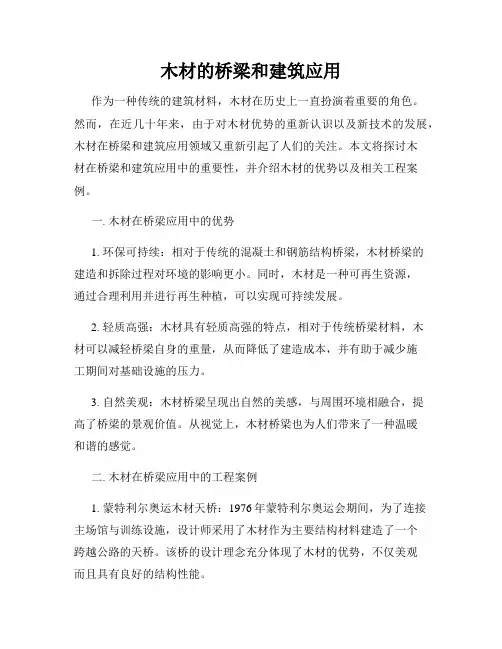 木材的桥梁和建筑应用

作为一种传统的建筑材料，木材在历史上一直扮演着重要的角色。然而，在近几十年来，由于对木材优势的重新认识以及新技术的发展，木材在桥梁和建筑应用领域又重新引起了人们的关注。本文将探讨木材在桥梁和建筑应用中的重要性，并介绍木材的优势以及相关工程案例。

一. 木材在桥梁应用中的优势

1. 环保可持续：相对于传统的混凝土和钢筋结构桥梁，木材桥梁的建造和拆除过程对环境的影响更小。同时，木材是一种可再生资源，通过合理利用并进行再生种植，可以实现可持续发展。

2. 轻质高强：木材具有轻质高强的特点，相对于传统桥梁材料，木材可以减轻桥梁自身的重量，从而降低了建造成本，并有助于减少施工期间对基础设施的压力。

3. 自然美观：木材桥梁呈现出自然的美感，与周围环境相融合，提高了桥梁的景观价值。从视觉上，木材桥梁也为人们带来了一种温暖和谐的感觉。

二. 木材在桥梁应用中的工程案例

1. 蒙特利尔奥运木材天桥：1976年蒙特利尔奥运会期间，为了连接主场馆与训练设施，设计师采用了木材作为主要结构材料建造了一个跨越公路的天桥。该桥的设计理念充分体现了木材的优势，不仅美观而且具有良好的结构性能。